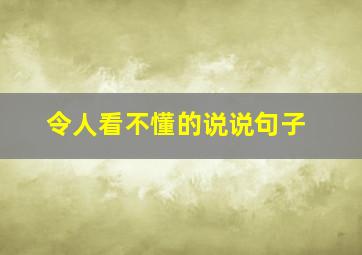 令人看不懂的说说句子